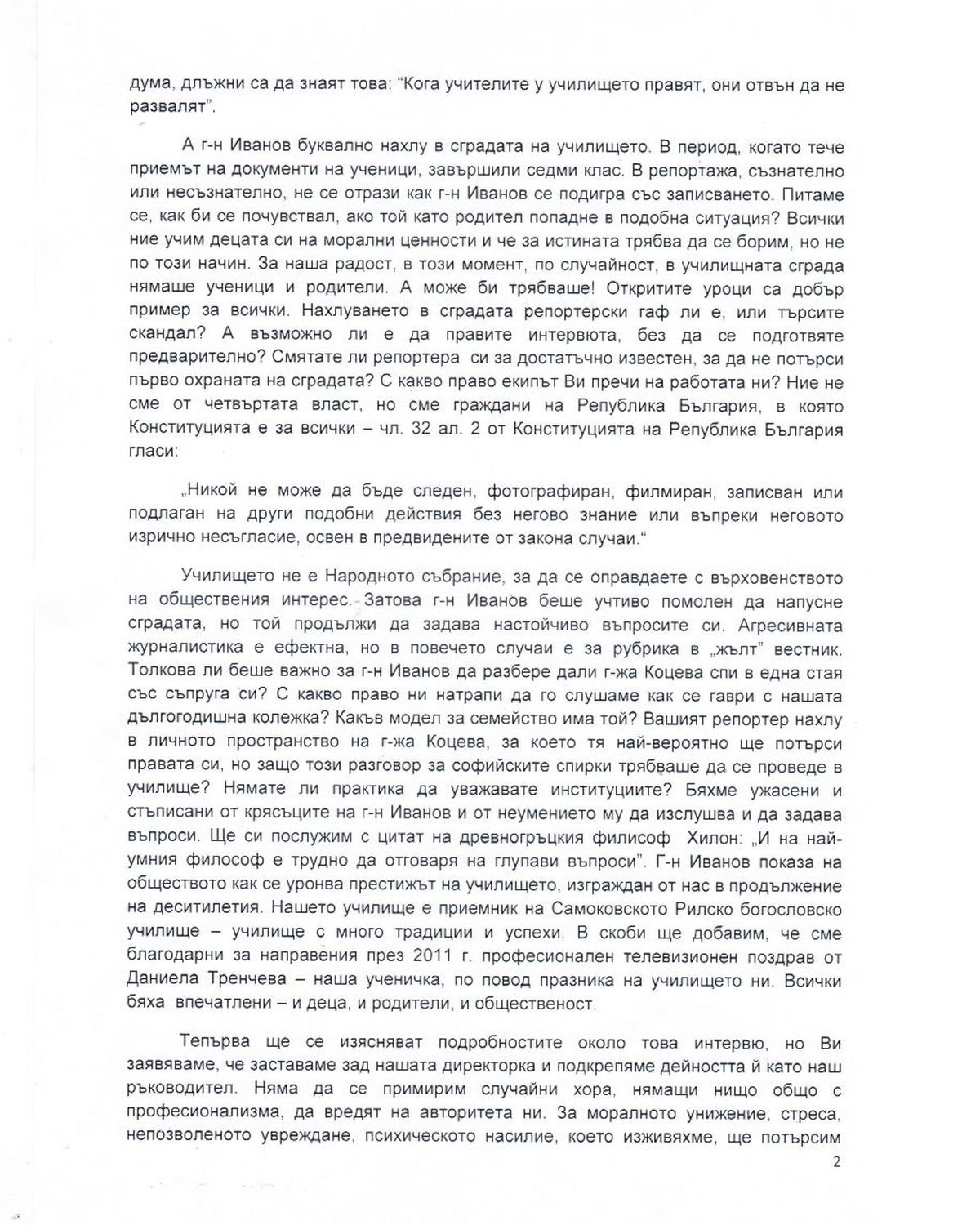 дума, длъжни са да знаят това: "Кога учителите у училището правят, они отвън да не развалят".

А г-н Иванов буквално нахлу в сградата на училището. В период, когато тече приемът на документи на ученици, завършили седми клас. В репортажа, съзнателно или несъзнателно, не се отрази как г-н Иванов се подигра със записването. Питаме се, как би се почувствал, ако той като родител попадне в подобна ситуация? Всички ние учим децата си на морални ценности и че за истината трябва да се борим, но не по този начин. За наша радост, в този момент, по случайност, в училищната сграда нямаше ученици и родители. А може би трябваше! Откритите уроци са добър пример за всички. Нахлуването в сградата репортерски гаф ли е, или търсите скандал? А възможно ли е да правите интервюта, без да се подготвяте предварително? Смятате ли репортера си за достатъчно известен, за да не потърси първо охраната на сградата? С какво право екипът Ви пречи на работата ни? Ние не сме от четвъртата власт, но сме граждани на Република България, в която Конституцията е за всички – чл. 32 ал. 2 от Конституцията на Република България гласи:

„Никой не може да бъде следен, фотографиран, филмиран, записван или подлаган на други подобни действия без негово знание или въпреки неговото изрично несъгласие, освен в предвидените от закона случаи."

Училището не е Народното събрание, за да се оправдаете с върховенството на обществения интерес. Затова г-н Иванов беше учтиво помолен да напусне сградата, но той продължи да задава настойчиво въпросите си. Агресивната журналистика е ефектна, но в повечето случаи е за рубрика в „жълт" вестник. Толкова ли беше важно за г-н Иванов да разбере дали г-жа Коцева спи в една стая със съпруга си? С какво право ни натрапи да го слушаме как се гаври с нашата дългогодишна колежка? Какъв модел за семейство има той? Вашият репортер нахлу в личното пространство на г-жа Коцева, за което тя най-вероятно ще потърси правата си, но защо този разговор за софийските спирки трябваше да се проведе в училище? Нямате ли практика да уважавате институциите? Бяхме ужасени и стъписани от крясъците на г-н Иванов и от неумението му да изслушва и да задава въпроси. Ще си послужим с цитат на древногръцкия филисоф Хилон: „И на най-умния философ е трудно да отговаря на глупави въпроси". Г-н Иванов показа на обществото как се уронва престижът на училището, изграждан от нас в продължение на деситилетия. Нашето училище е приемник на Самоковското Рилско богословско училище – училище с много традиции и успехи. В скоби ще добавим, че сме благодарни за направения през 2011 г. професионален телевизионен поздрав от Даниела Тренчева – наша ученичка, по повод празника на училището ни. Всички бяха впечатлени – и деца, и родители, и общественост.

Тепърва ще се изясняват подробностите около това интервю, но Ви заявяваме, че заставаме зад нашата директорка и подкрепяме дейността й като наш ръководител. Няма да се примирим случайни хора, нямащи нищо общо с професионализма, да вредят на авторитета ни. За моралното унижение, стреса, непозволеното увреждане, психическото насилие, което изживяхме, ще потърсим

2